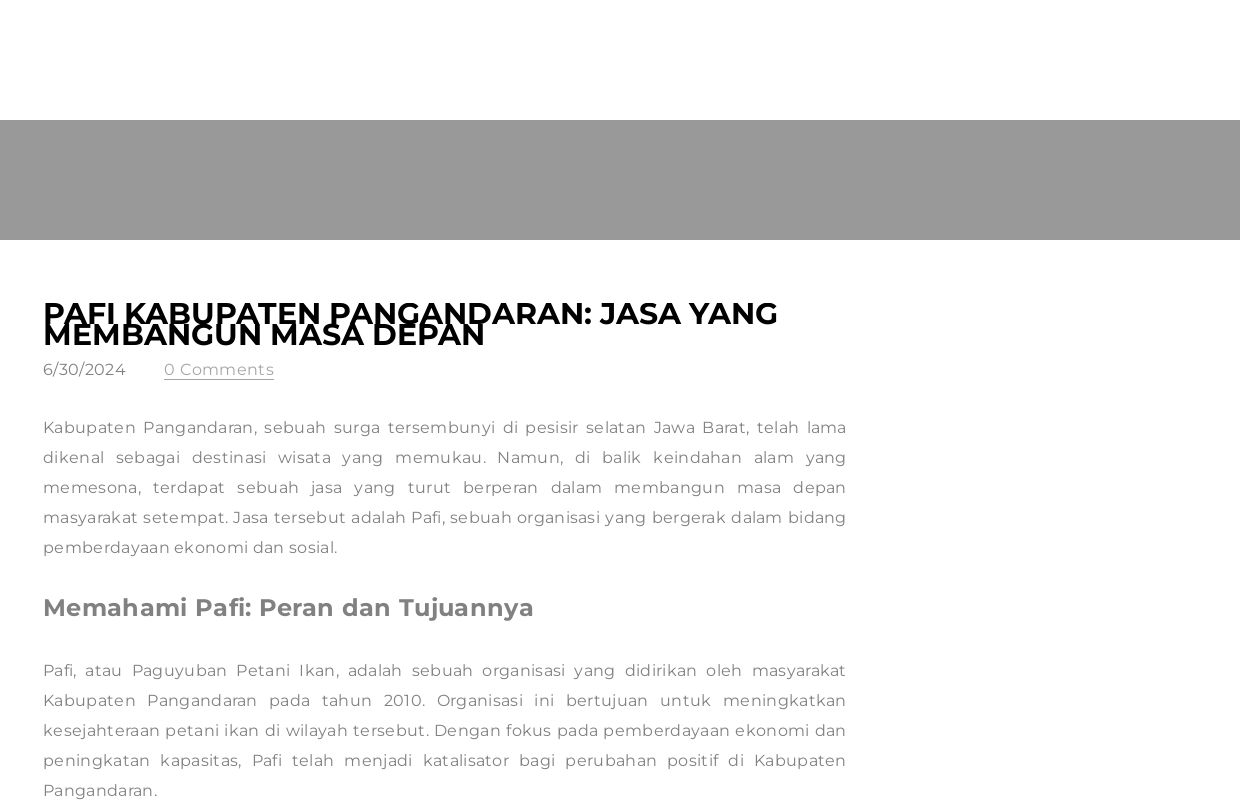 PAFI KABUPATEN PANGANDARAN: JASA YANG MEMBANGUN MASA DEPAN

6/30/2024 0 Comments

Kabupaten Pangandaran, sebuah surga tersembunyi di pesisir selatan Jawa Barat, telah lama dikenal sebagai destinasi wisata yang memukau. Namun, di balik keindahan alam yang memesona, terdapat sebuah jasa yang turut berperan dalam membangun masa depan masyarakat setempat. Jasa tersebut adalah Pafi, sebuah organisasi yang bergerak dalam bidang pemberdayaan ekonomi dan sosial.

Memahami Pafi: Peran dan Tujuannya

Pafi, atau Paguyuban Petani Ikan, adalah sebuah organisasi yang didirikan oleh masyarakat Kabupaten Pangandaran pada tahun 2010. Organisasi ini bertujuan untuk meningkatkan kesejahteraan petani ikan di wilayah tersebut. Dengan fokus pada pemberdayaan ekonomi dan peningkatan kapasitas, Pafi telah menjadi katalisator bagi perubahan positif di Kabupaten Pangandaran.